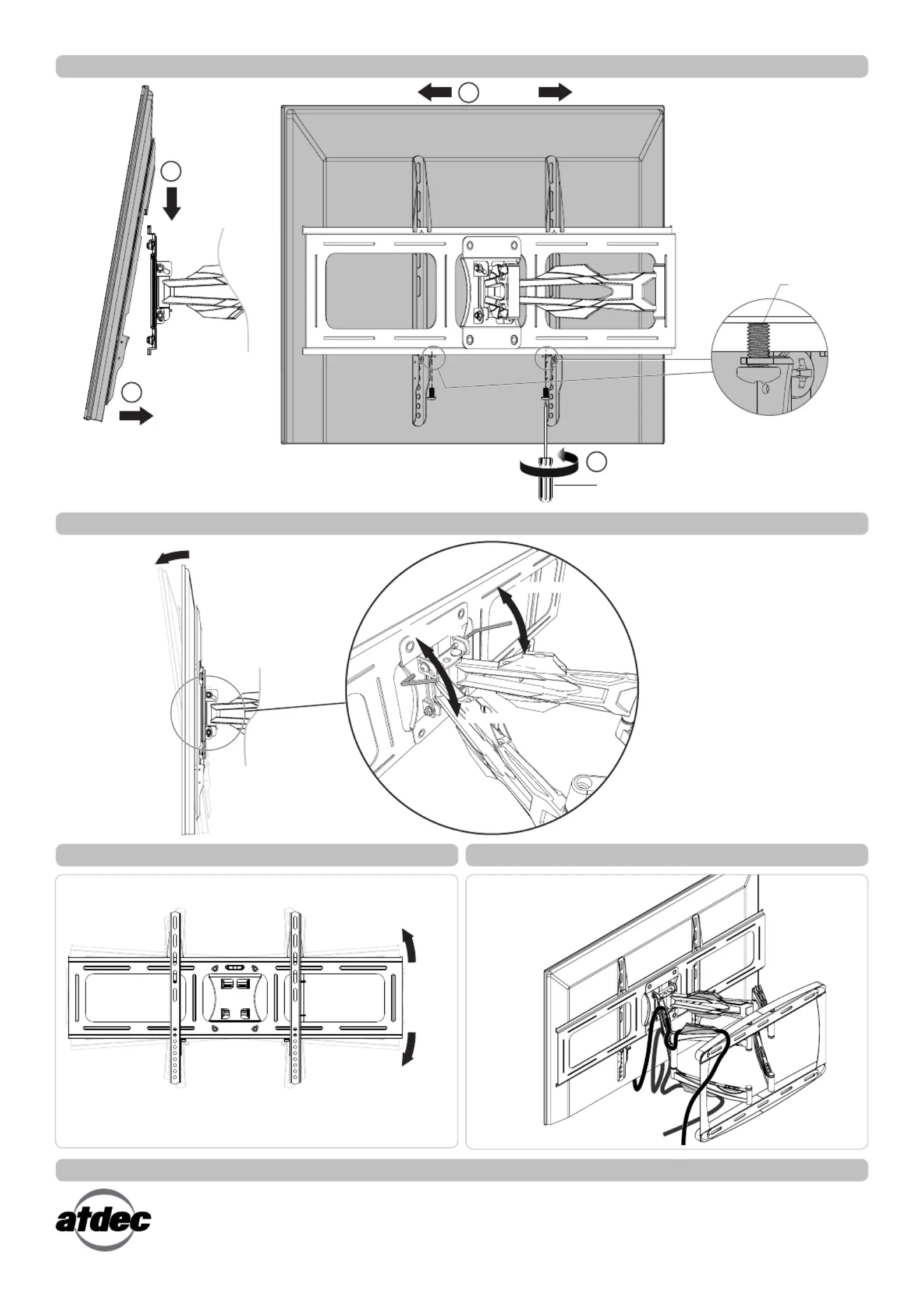 atdec